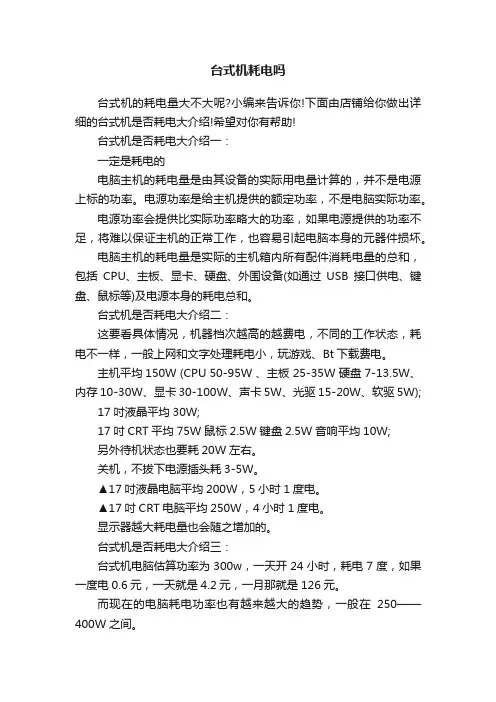 台式机耗电吗

台式机的耗电量大不大呢?小编来告诉你!下面由店铺给你做出详细的台式机是否耗电大介绍!希望对你有帮助!

台式机是否耗电大介绍一：

一定是耗电的

电脑主机的耗电量是由其设备的实际用电量计算的，并不是电源上标的功率。电源功率是给主机提供的额定功率，不是电脑实际功率。

电源功率会提供比实际功率略大的功率，如果电源提供的功率不足，将难以保证主机的正常工作，也容易引起电脑本身的元器件损坏。

电脑主机的耗电量是实际的主机箱内所有配件消耗电量的总和，包括 CPU、主板、显卡、硬盘、外围设备(如通过 USB 接口供电、键盘、鼠标等)及电源本身的耗电总和。

台式机是否耗电大介绍二：

这要看具体情况，机器档次越高的越费电，不同的工作状态，耗电不一样，一般上网和文字处理耗电小，玩游戏、Bt 下载费电。

主机平均 150W (CPU 50-95W 、主板 25-35W 硬盘 7-13.5W、内存 10-30W、显卡 30-100W、声卡 5W、光驱 15-20W、软驱 5W);

17 吋液晶平均 30W;

17 吋 CRT 平均 75W 鼠标 2.5W 键盘 2.5W 音响平均 10W;

另外待机状态也要耗 20W 左右。

关机，不拔下电源插头耗 3-5W。

▲17 吋液晶电脑平均 200W，5 小时 1 度电。

▲17 吋 CRT 电脑平均 250W，4 小时 1 度电。

显示器越大耗电量也会随之增加的。

台式机是否耗电大介绍三：

台式机电脑估算功率为 300w，一天开 24 小时，耗电 7 度，如果一度电 0.6 元，一天就是 4.2 元，一月那就是 126 元。

而现在的电脑耗电功率也有越来越大的趋势，一般在 250——400W 之间。